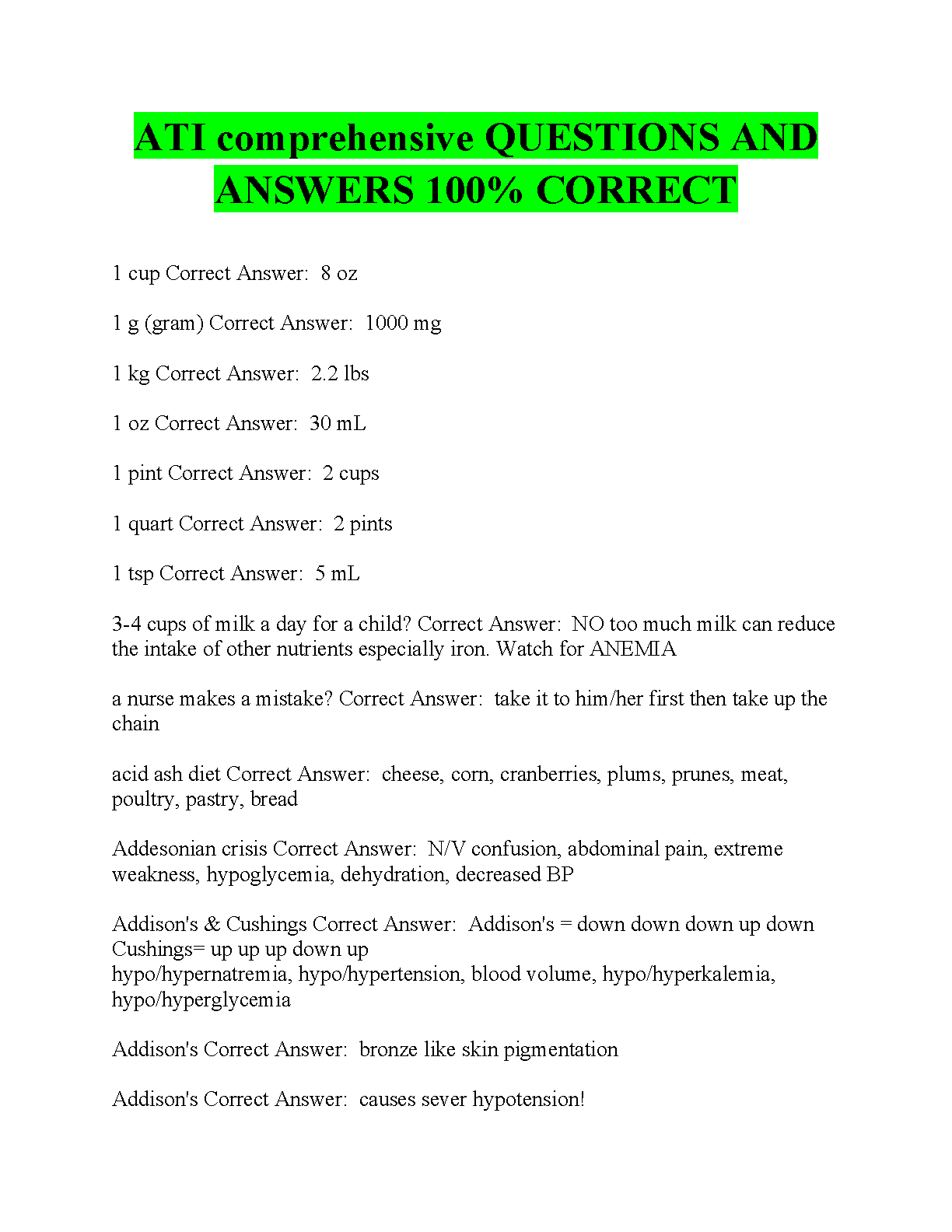 ATI comprehensive QUESTIONS AND ANSWERS 100% CORRECT

1 cup Correct Answer: 8 oz

1 g (gram) Correct Answer: 1000 mg

1 kg Correct Answer: 2.2 lbs

1 oz Correct Answer: 30 mL

1 pint Correct Answer: 2 cups

1 quart Correct Answer: 2 pints

1 tsp Correct Answer: 5 mL

3-4 cups of milk a day for a child? Correct Answer: NO too much milk can reduce the intake of other nutrients especially iron. Watch for ANEMIA

a nurse makes a mistake? Correct Answer: take it to him/her first then take up the chain

acid ash diet Correct Answer: cheese, corn, cranberries, plums, prunes, meat, poultry, pastry, bread

Addesonian crisis Correct Answer: N/V confusion, abdominal pain, extreme weakness, hypoglycemia, dehydration, decreased BP

Addison's & Cushings Correct Answer: Addison's = down down down up down
Cushings= up up up down up
hypo/hypernatremia, hypo/hypertension, blood volume, hypo/hyperkalemia, hypo/hyperglycemia

Addison's Correct Answer: bronze like skin pigmentation

Addison's Correct Answer: causes sever hypotension!